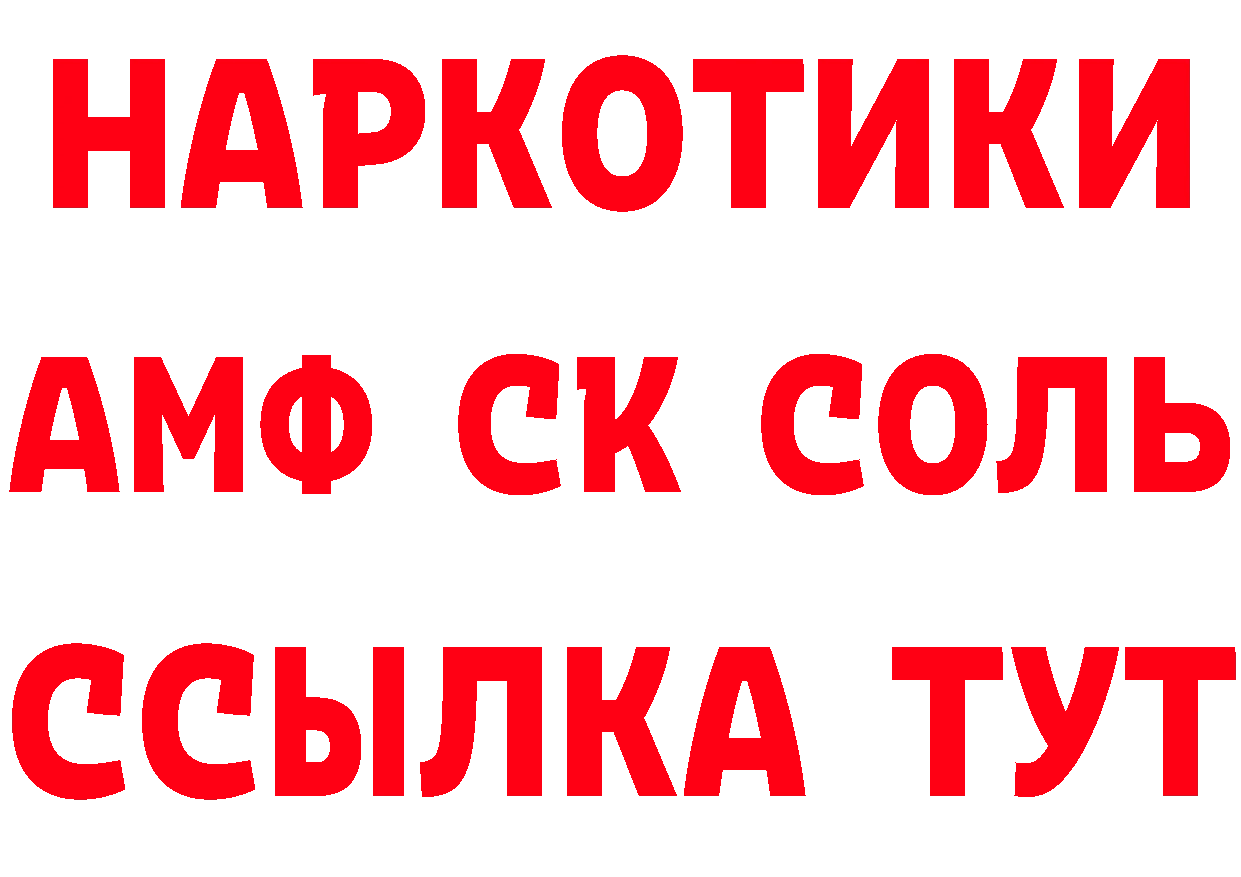 НАРКОТИКИ

АМФ СК СОЛЬ

ССЫЛКА ТУТ